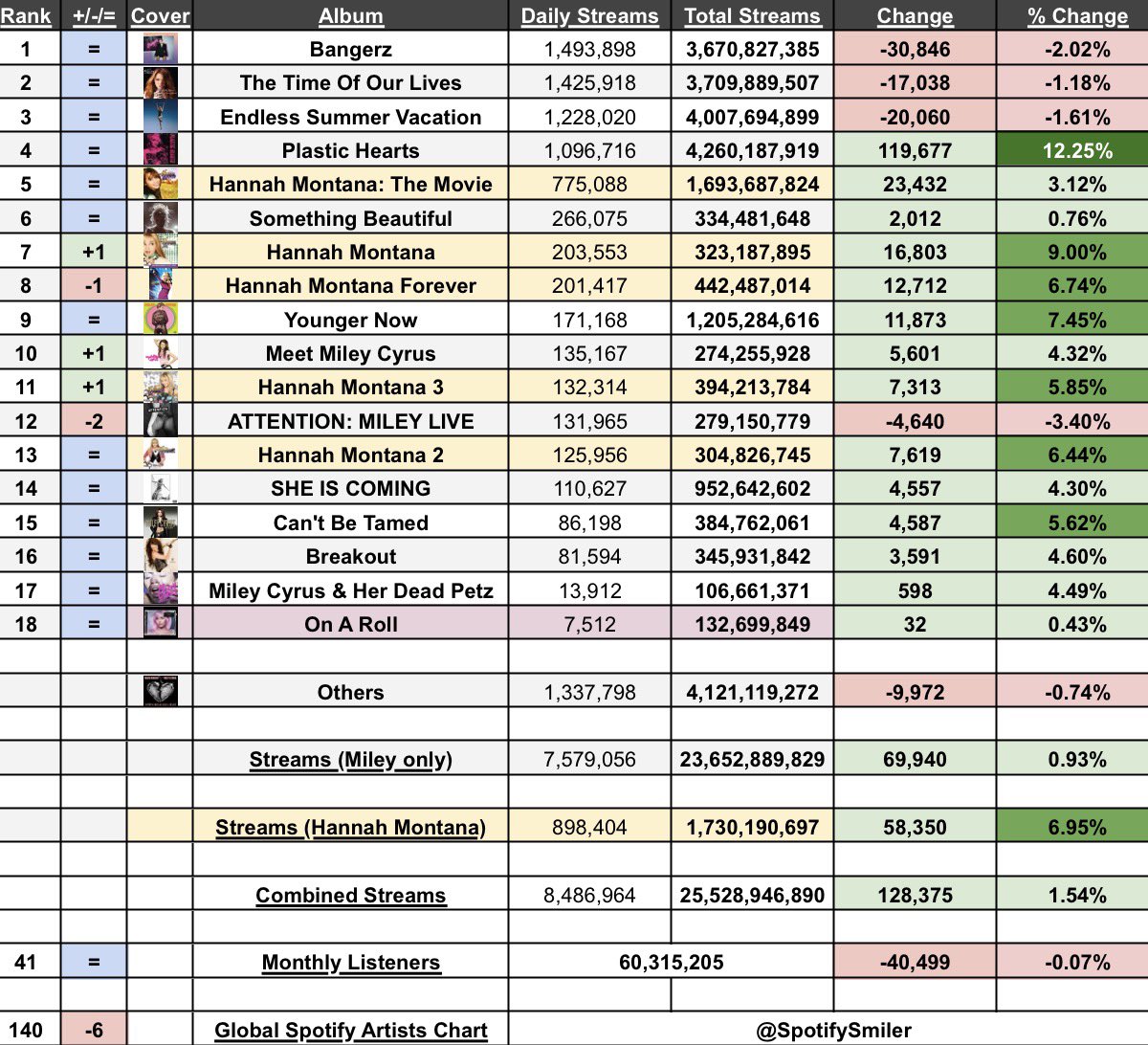 | Rank | +/-/= | Cover | Album | Daily Streams | Total Streams | Change | % Change |
|---|---|---|---|---|---|---|---|
| 1 | = | | Bangerz | 1,493,898 | 3,670,827,385 | -30,846 | -2.02% |
| 2 | = | | The Time Of Our Lives | 1,425,918 | 3,709,889,507 | -17,038 | -1.18% |
| 3 | = | | Endless Summer Vacation | 1,228,020 | 4,007,694,899 | -20,060 | -1.61% |
| 4 | = | | Plastic Hearts | 1,096,716 | 4,260,187,919 | 119,677 | 12.25% |
| 5 | = | | Hannah Montana: The Movie | 775,088 | 1,693,687,824 | 23,432 | 3.12% |
| 6 | = | | Something Beautiful | 266,075 | 334,481,648 | 2,012 | 0.76% |
| 7 | +1 | | Hannah Montana | 203,553 | 323,187,895 | 16,803 | 9.00% |
| 8 | -1 | | Hannah Montana Forever | 201,417 | 442,487,014 | 12,712 | 6.74% |
| 9 | = | | Younger Now | 171,168 | 1,205,284,616 | 11,873 | 7.45% |
| 10 | +1 | | Meet Miley Cyrus | 135,167 | 274,255,928 | 5,601 | 4.32% |
| 11 | +1 | | Hannah Montana 3 | 132,314 | 394,213,784 | 7,313 | 5.85% |
| 12 | -2 | | ATTENTION: MILEY LIVE | 131,965 | 279,150,779 | -4,640 | -3.40% |
| 13 | = | | Hannah Montana 2 | 125,956 | 304,826,745 | 7,619 | 6.44% |
| 14 | = | | SHE IS COMING | 110,627 | 952,642,602 | 4,557 | 4.30% |
| 15 | = | | Can't Be Tamed | 86,198 | 384,762,061 | 4,587 | 5.62% |
| 16 | = | | Breakout | 81,594 | 345,931,842 | 3,591 | 4.60% |
| 17 | = | | Miley Cyrus & Her Dead Petz | 13,912 | 106,661,371 | 598 | 4.49% |
| 18 | = | | On A Roll | 7,512 | 132,699,849 | 32 | 0.43% |
| | | | | | | | |
| | | | Others | 1,337,798 | 4,121,119,272 | -9,972 | -0.74% |
| | | | | | | | |
| | | | Streams (Miley only) | 7,579,056 | 23,652,889,829 | 69,940 | 0.93% |
| | | | | | | | |
| | | | Streams (Hannah Montana) | 898,404 | 1,730,190,697 | 58,350 | 6.95% |
| | | | | | | | |
| | | | Combined Streams | 8,486,964 | 25,528,946,890 | 128,375 | 1.54% |
| | | | | | | | |
| 41 | = | | Monthly Listeners | 60,315,205 | | -40,499 | -0.07% |
| | | | | | | | |
| 140 | -6 | | Global Spotify Artists Chart | @SpotifySmiler | | | |